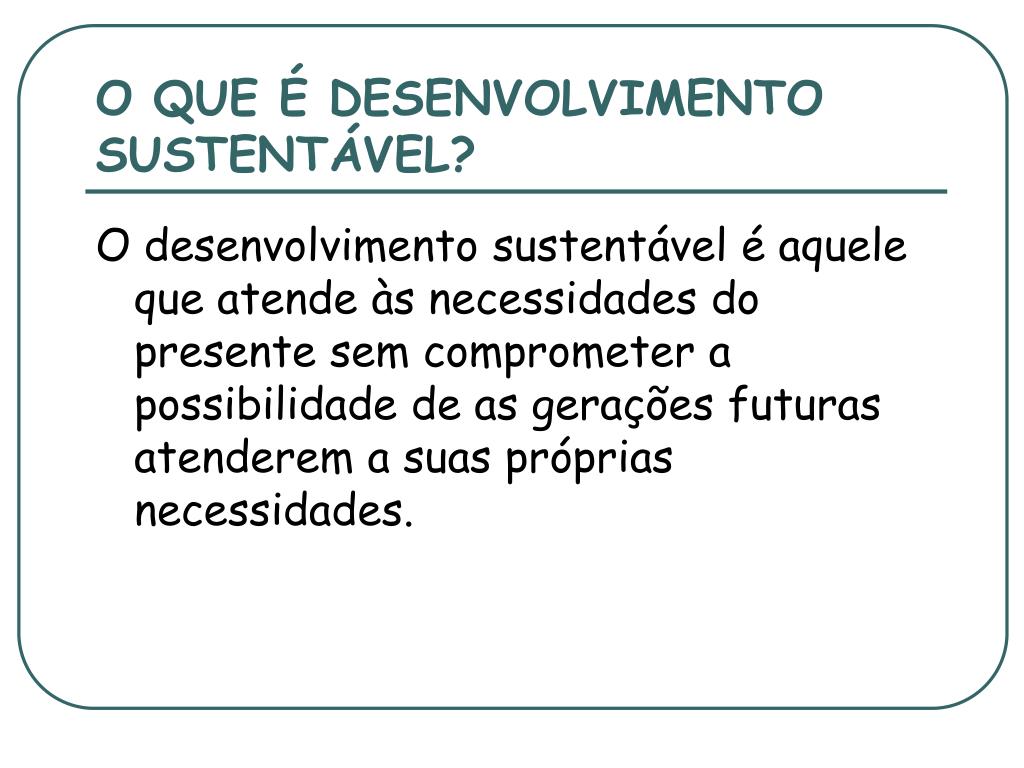 O QUE É DESENVOLVIMENTO SUSTENTÁVEL?

O desenvolvimento sustentável é aquele que atende às necessidades do presente sem comprometer a possibilidade de as gerações futuras atenderem a suas próprias necessidades.